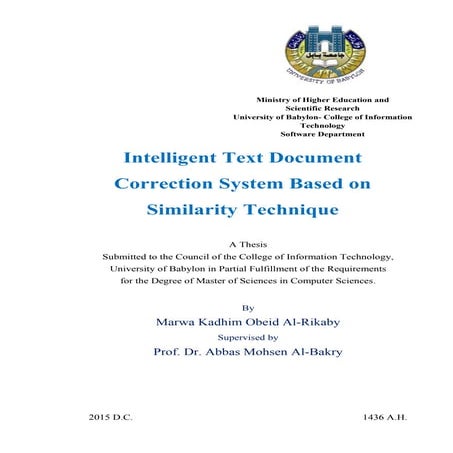 جامعة بابل
UNIVERSITY OF BABYLON

Ministry of Higher Education and Scientific Research
University of Babylon- College of Information Technology
Software Department

Intelligent Text Document Correction System Based on Similarity Technique

A Thesis
Submitted to the Council of the College of Information Technology, University of Babylon in Partial Fulfillment of the Requirements for the Degree of Master of Sciences in Computer Sciences.

By
Marwa Kadhim Obeid Al-Rikaby
Supervised by
Prof. Dr. Abbas Mohsen Al-Bakry

2015 D.C.
1436 A.H.